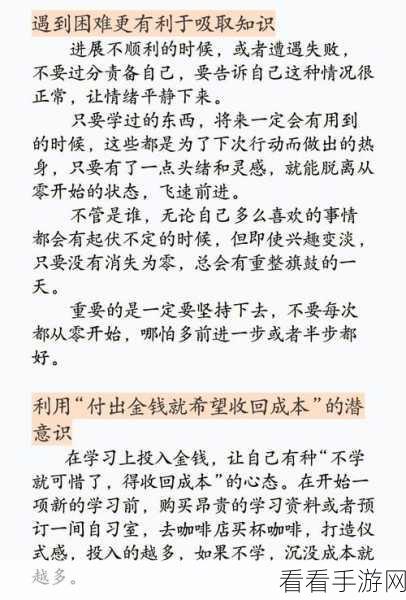 遇到困难更有利于吸取知识

进展不顺利的时候，或者遭遇失败，不要过分责备自己，要告诉自己这种情况很正常，让情绪平静下来。

只要学过的东西，将来一定会有用到的时候，这些都是为了下次行动而做出的热身，只要有了一点头绪和灵感，就能脱离从零开始的状态，飞速前进。

不管是谁，无论自己多么喜欢的事情都会有起伏不定的时候，但即使兴趣变淡，只要没有消失为零，总会有重整旗鼓的一天。

重要的是一定要坚持下去，不要每次都从零开始，哪怕多前进一步或者半步都好。

利用“付出金钱就希望收回成本”的潜意识

在学习上投入金钱，让自己有种“不学就可惜了，得收回成本”的心态。在开始一项新的学习前，购买昂贵的学习资料或者预订一间自习室，去咖啡店买杯咖啡，打造仪式感，投入的越多，如果不学，沉没成本就越多。

看看手游网